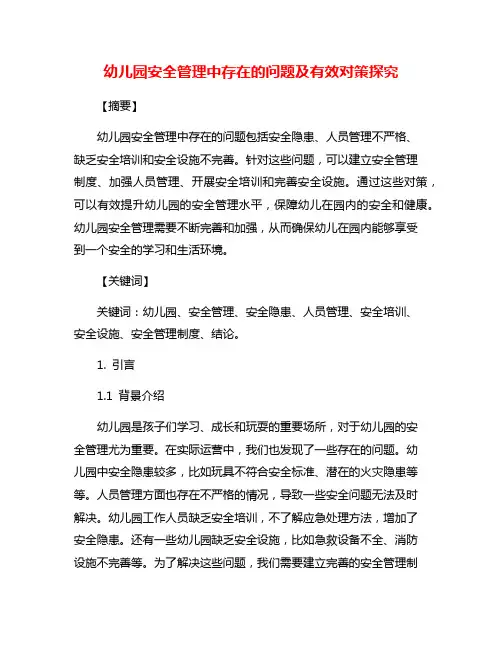 幼儿园安全管理中存在的问题及有效对策探究

【摘要】

幼儿园安全管理中存在的问题包括安全隐患、人员管理不严格、缺乏安全培训和安全设施不完善。针对这些问题，可以建立安全管理制度、加强人员管理、开展安全培训和完善安全设施。通过这些对策，可以有效提升幼儿园的安全管理水平，保障幼儿在园内的安全和健康。幼儿园安全管理需要不断完善和加强，从而确保幼儿在园内能够享受到一个安全的学习和生活环境。

【关键词】

关键词：幼儿园、安全管理、安全隐患、人员管理、安全培训、安全设施、安全管理制度、结论。

1. 引言

1.1 背景介绍

幼儿园是孩子们学习、成长和玩耍的重要场所，对于幼儿园的安全管理尤为重要。在实际运营中，我们也发现了一些存在的问题。幼儿园中安全隐患较多，比如玩具不符合安全标准、潜在的火灾隐患等等。人员管理方面也存在不严格的情况，导致一些安全问题无法及时解决。幼儿园工作人员缺乏安全培训，不了解应急处理方法，增加了安全隐患。还有一些幼儿园缺乏安全设施，比如急救设备不全、消防设施不完善等。为了解决这些问题，我们需要建立完善的安全管理制